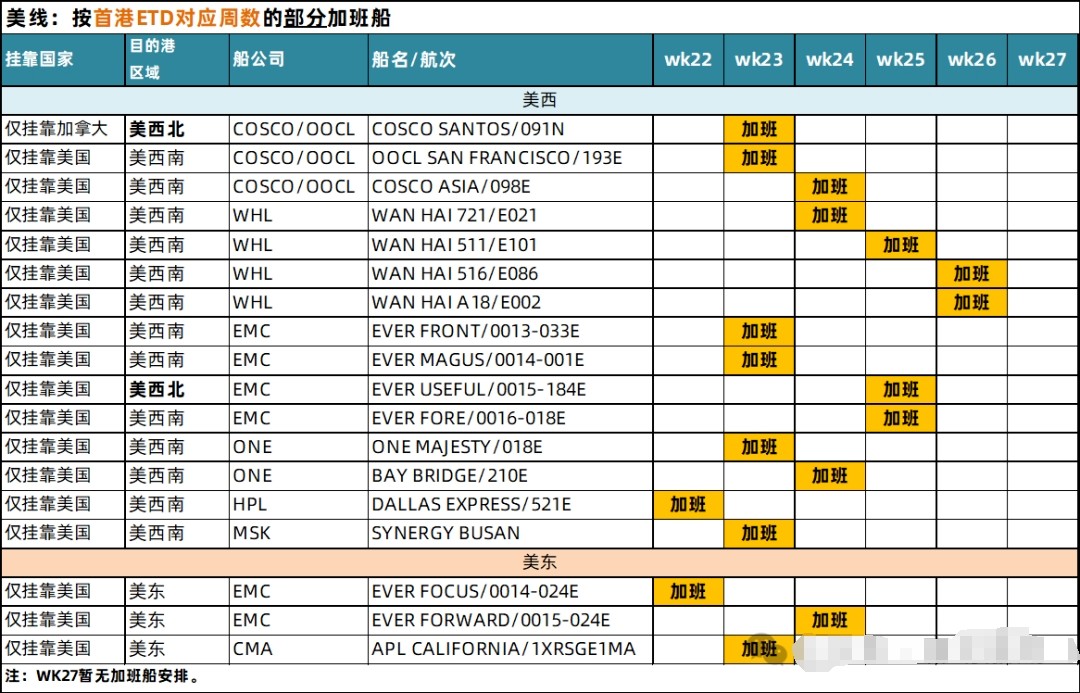 美线：按首港ETD对应周数的部分加班船

| 挂靠国家 | 目的港区域 | 船公司 | 船名/航次 | wk22 | wk23 | wk24 | wk25 | wk26 | wk27 |
|---|---|---|---|---|---|---|---|---|---|
| 美西 | | | | | | | | | |
| 仅挂靠加拿大 | 美西北 | COSCO/OOCL | COSCO SANTOS/091N | | 加班 | | | | |
| 仅挂靠美国 | 美西南 | COSCO/OOCL | OOCL SAN FRANCISCO/193E | | 加班 | | | | |
| 仅挂靠美国 | 美西南 | COSCO/OOCL | COSCO ASIA/098E | | | 加班 | | | |
| 仅挂靠美国 | 美西南 | WHL | WAN HAI 721/E021 | | | 加班 | | | |
| 仅挂靠美国 | 美西南 | WHL | WAN HAI 511/E101 | | | | 加班 | | |
| 仅挂靠美国 | 美西南 | WHL | WAN HAI 516/E086 | | | | | 加班 | |
| 仅挂靠美国 | 美西南 | WHL | WAN HAI A18/E002 | | | | | 加班 | |
| 仅挂靠美国 | 美西南 | EMC | EVER FRONT/0013-033E | | 加班 | | | | |
| 仅挂靠美国 | 美西南 | EMC | EVER MAGUS/0014-001E | | 加班 | | | | |
| 仅挂靠美国 | 美西北 | EMC | EVER USEFUL/0015-184E | | | | 加班 | | |
| 仅挂靠美国 | 美西南 | EMC | EVER FORE/0016-018E | | | | 加班 | | |
| 仅挂靠美国 | 美西南 | ONE | ONE MAJESTY/018E | | 加班 | | | | |
| 仅挂靠美国 | 美西南 | ONE | BAY BRIDGE/210E | | | 加班 | | | |
| 仅挂靠美国 | 美西南 | HPL | DALLAS EXPRESS/521E | 加班 | | | | | |
| 仅挂靠美国 | 美西南 | MSK | SYNERGY BUSAN | | 加班 | | | | |
| 美东 | | | | | | | | | |
| 仅挂靠美国 | 美东 | EMC | EVER FOCUS/0014-024E | 加班 | | | | | |
| 仅挂靠美国 | 美东 | EMC | EVER FORWARD/0015-024E | | | 加班 | | | |
| 仅挂靠美国 | 美东 | CMA | APL CALIFORNIA/1XRSGE1MA | | 加班 | | | | |

注：WK27暂无加班船安排。